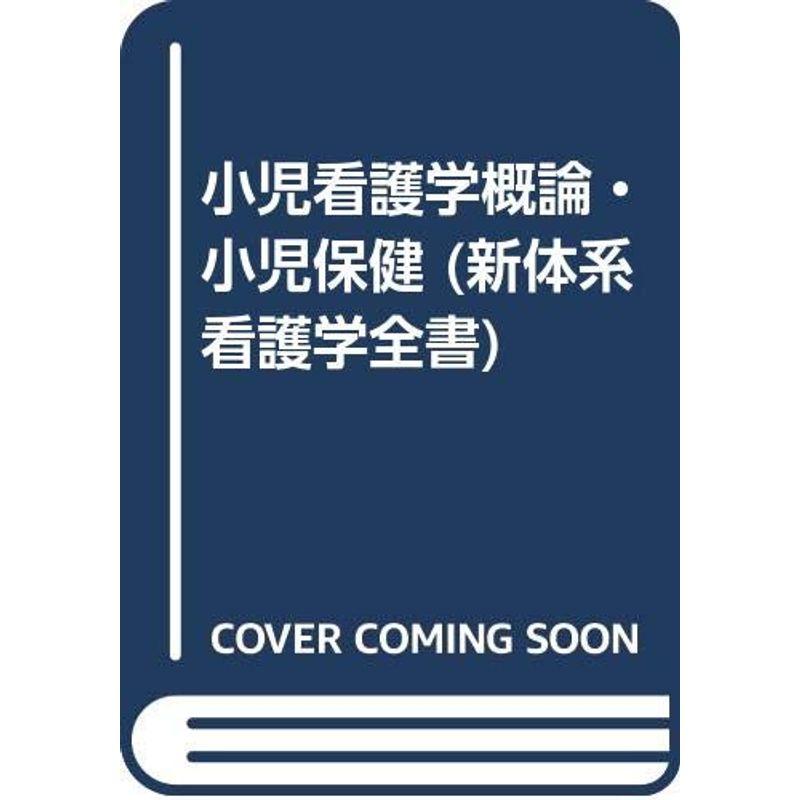 小児看護学概論・小児保健 (新体系看護学全書)

COVER COMING SOON